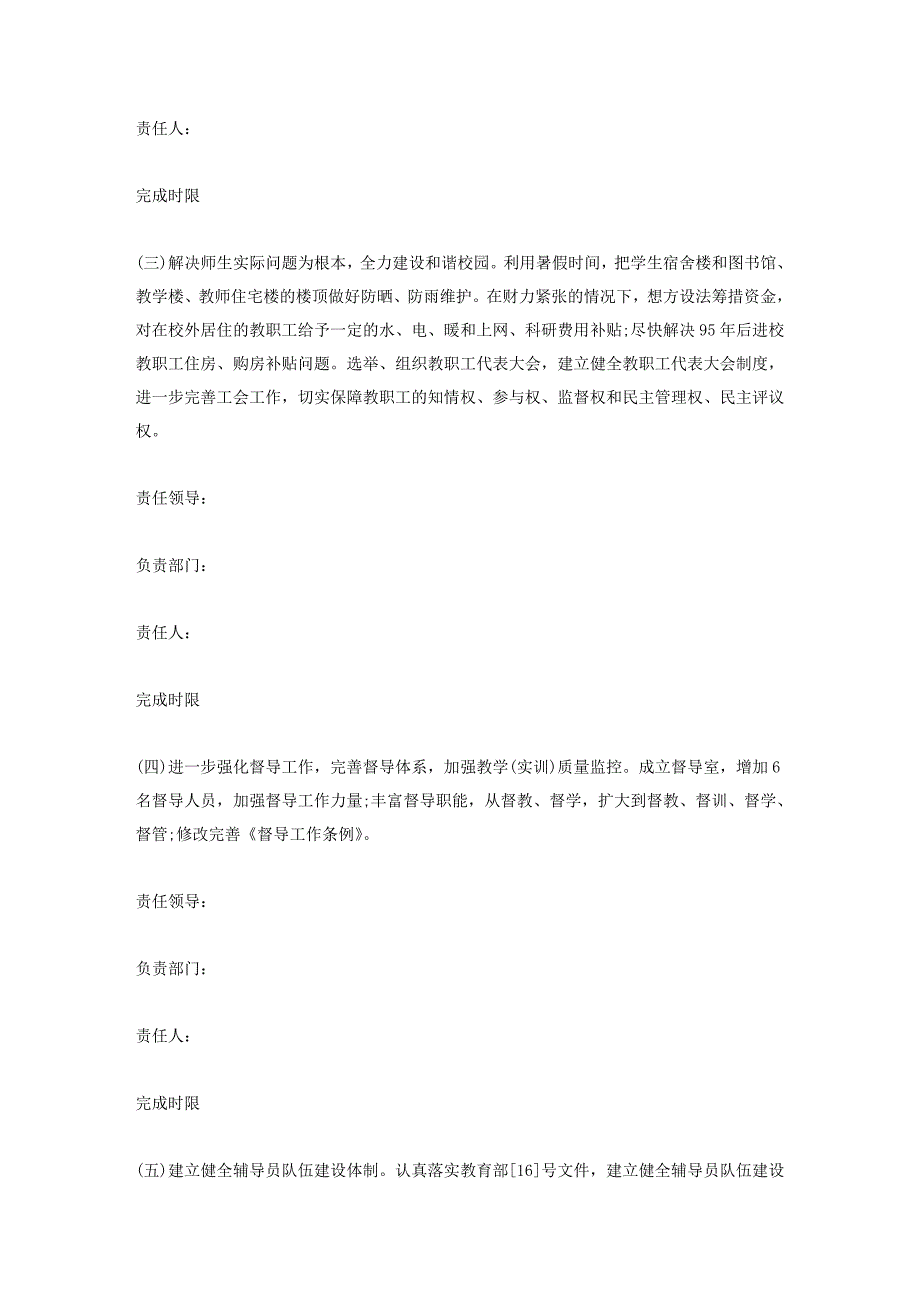 责任人：

完成时限

(三)解决师生实际问题为根本，全力建设和谐校园。利用暑假时间，把学生宿舍楼和图书馆、教学楼、教师住宅楼的楼顶做好防晒、防雨维护。在财力紧张的情况下，想方设法筹措资金，对在校外居住的教职工给予一定的水、电、暖和上网、科研费用补贴;尽快解决95年后进校教职工住房、购房补贴问题。选举、组织教职工代表大会，建立健全教职工代表大会制度，进一步完善工会工作，切实保障教职工的知情权、参与权、监督权和民主管理权、民主评议权。

责任领导：

负责部门：

责任人：

完成时限

(四)进一步强化督导工作，完善督导体系，加强教学(实训)质量监控。成立督导室，增加6名督导人员，加强督导工作力量;丰富督导职能，从督教、督学，扩大到督教、督训、督学、督管;修改完善《督导工作条例》。

责任领导：

负责部门：

责任人：

完成时限

(五)建立健全辅导员队伍建设体制。认真落实教育部[16]号文件，建立健全辅导员队伍建设